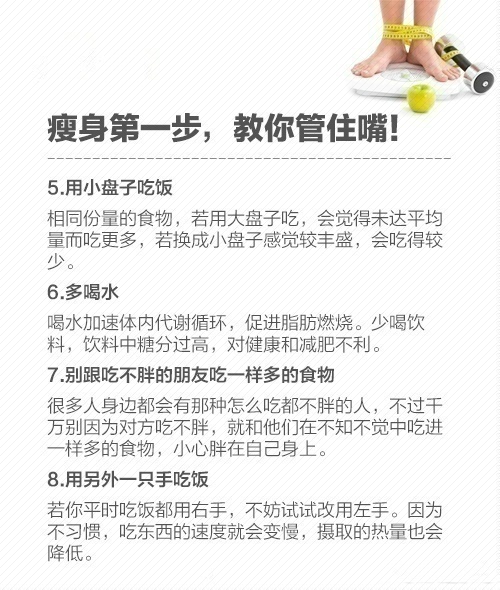 瘦身第一步，教你管住嘴!

5.用小盘子吃饭

相同份量的食物，若用大盘子吃，会觉得未达平均量而吃更多，若换成小盘子感觉较丰盛，会吃得较少。

6.多喝水

喝水加速体内代谢循环，促进脂肪燃烧。少喝饮料，饮料中糖分过高，对健康和减肥不利。

7.别跟吃不胖的朋友吃一样多的食物

很多人身边都会有那种怎么吃都不胖的人，不过千万别因为对方吃不胖，就和他们在不知不觉中吃进一样多的食物，小心胖在自己身上。

8.用另外一只手吃饭

若你平时吃饭都用右手，不妨试试改用左手。因为不习惯，吃东西的速度就会变慢，摄取的热量也会降低。